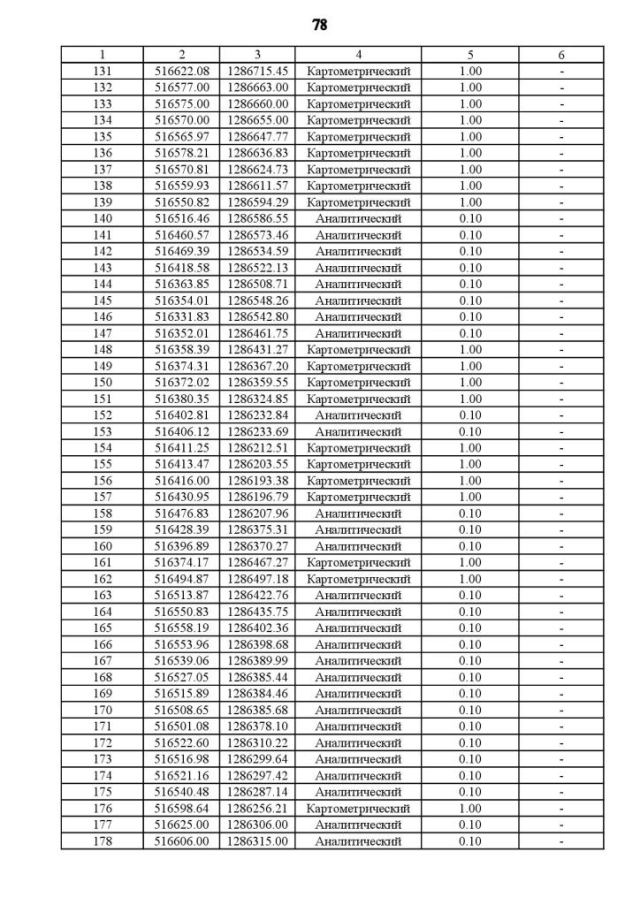 78

| 1 | 2 | 3 | 4 | 5 | 6 |
|---|---|---|---|---|---|
| 131 | 516622.08 | 1286715.45 | Картометрический | 1.00 | - |
| 132 | 516577.00 | 1286663.00 | Картометрический | 1.00 | - |
| 133 | 516575.00 | 1286660.00 | Картометрический | 1.00 | - |
| 134 | 516570.00 | 1286655.00 | Картометрический | 1.00 | - |
| 135 | 516565.97 | 1286647.77 | Картометрический | 1.00 | - |
| 136 | 516578.21 | 1286636.83 | Картометрический | 1.00 | - |
| 137 | 516570.81 | 1286624.73 | Картометрический | 1.00 | - |
| 138 | 516559.93 | 1286611.57 | Картометрический | 1.00 | - |
| 139 | 516550.82 | 1286594.29 | Картометрический | 1.00 | - |
| 140 | 516516.46 | 1286586.55 | Аналитический | 0.10 | - |
| 141 | 516460.57 | 1286573.46 | Аналитический | 0.10 | - |
| 142 | 516469.39 | 1286534.59 | Аналитический | 0.10 | - |
| 143 | 516418.58 | 1286522.13 | Аналитический | 0.10 | - |
| 144 | 516363.85 | 1286508.71 | Аналитический | 0.10 | - |
| 145 | 516354.01 | 1286548.26 | Аналитический | 0.10 | - |
| 146 | 516331.83 | 1286542.80 | Аналитический | 0.10 | - |
| 147 | 516352.01 | 1286461.75 | Аналитический | 0.10 | - |
| 148 | 516358.39 | 1286431.27 | Картометрический | 1.00 | - |
| 149 | 516374.31 | 1286367.20 | Картометрический | 1.00 | - |
| 150 | 516372.02 | 1286359.55 | Картометрический | 1.00 | - |
| 151 | 516380.35 | 1286324.85 | Картометрический | 1.00 | - |
| 152 | 516402.81 | 1286232.84 | Аналитический | 0.10 | - |
| 153 | 516406.12 | 1286233.69 | Аналитический | 0.10 | - |
| 154 | 516411.25 | 1286212.51 | Картометрический | 1.00 | - |
| 155 | 516413.47 | 1286203.55 | Картометрический | 1.00 | - |
| 156 | 516416.00 | 1286193.38 | Картометрический | 1.00 | - |
| 157 | 516430.95 | 1286196.79 | Картометрический | 1.00 | - |
| 158 | 516476.83 | 1286207.96 | Аналитический | 0.10 | - |
| 159 | 516428.39 | 1286375.31 | Аналитический | 0.10 | - |
| 160 | 516396.89 | 1286370.27 | Аналитический | 0.10 | - |
| 161 | 516374.17 | 1286467.27 | Картометрический | 1.00 | - |
| 162 | 516494.87 | 1286497.18 | Картометрический | 1.00 | - |
| 163 | 516513.87 | 1286422.76 | Аналитический | 0.10 | - |
| 164 | 516550.83 | 1286435.75 | Аналитический | 0.10 | - |
| 165 | 516558.19 | 1286402.36 | Аналитический | 0.10 | - |
| 166 | 516553.96 | 1286398.68 | Аналитический | 0.10 | - |
| 167 | 516539.06 | 1286389.99 | Аналитический | 0.10 | - |
| 168 | 516527.05 | 1286385.44 | Аналитический | 0.10 | - |
| 169 | 516515.89 | 1286384.46 | Аналитический | 0.10 | - |
| 170 | 516508.65 | 1286385.68 | Аналитический | 0.10 | - |
| 171 | 516501.08 | 1286378.10 | Аналитический | 0.10 | - |
| 172 | 516522.60 | 1286310.22 | Аналитический | 0.10 | - |
| 173 | 516516.98 | 1286299.64 | Аналитический | 0.10 | - |
| 174 | 516521.16 | 1286297.42 | Аналитический | 0.10 | - |
| 175 | 516540.48 | 1286287.14 | Аналитический | 0.10 | - |
| 176 | 516598.64 | 1286256.21 | Картометрический | 1.00 | - |
| 177 | 516625.00 | 1286306.00 | Аналитический | 0.10 | - |
| 178 | 516606.00 | 1286315.00 | Аналитический | 0.10 | - |